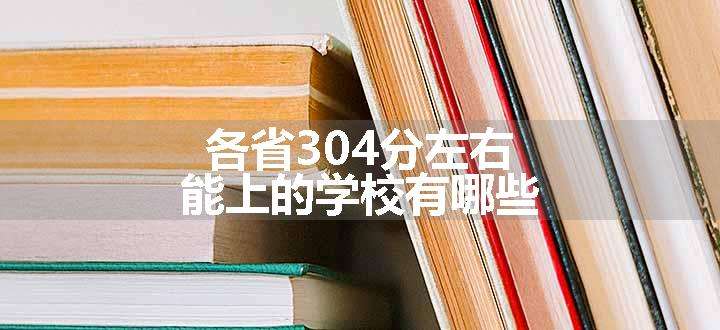 各省304分左右
能上的学校有哪些